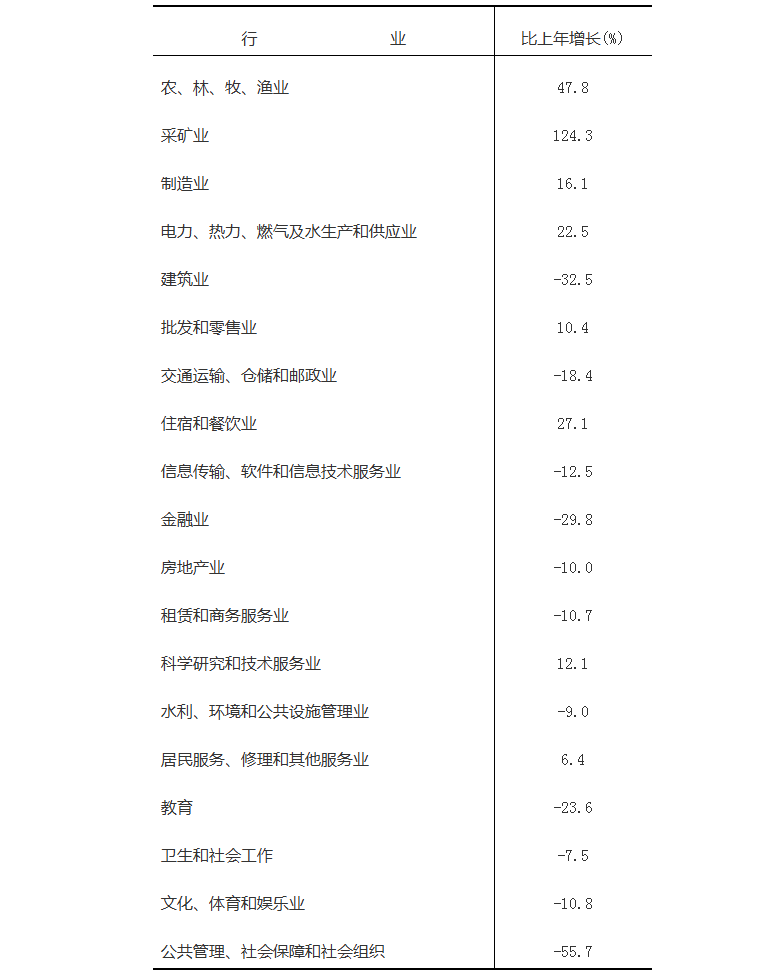 | 行　　业 | 比上年增长(%) |
|---|---|
| 农、林、牧、渔业 | 47.8 |
| 采矿业 | 124.3 |
| 制造业 | 16.1 |
| 电力、热力、燃气及水生产和供应业 | 22.5 |
| 建筑业 | -32.5 |
| 批发和零售业 | 10.4 |
| 交通运输、仓储和邮政业 | -18.4 |
| 住宿和餐饮业 | 27.1 |
| 信息传输、软件和信息技术服务业 | -12.5 |
| 金融业 | -29.8 |
| 房地产业 | -10.0 |
| 租赁和商务服务业 | -10.7 |
| 科学研究和技术服务业 | 12.1 |
| 水利、环境和公共设施管理业 | -9.0 |
| 居民服务、修理和其他服务业 | 6.4 |
| 教育 | -23.6 |
| 卫生和社会工作 | -7.5 |
| 文化、体育和娱乐业 | -10.8 |
| 公共管理、社会保障和社会组织 | -55.7 |